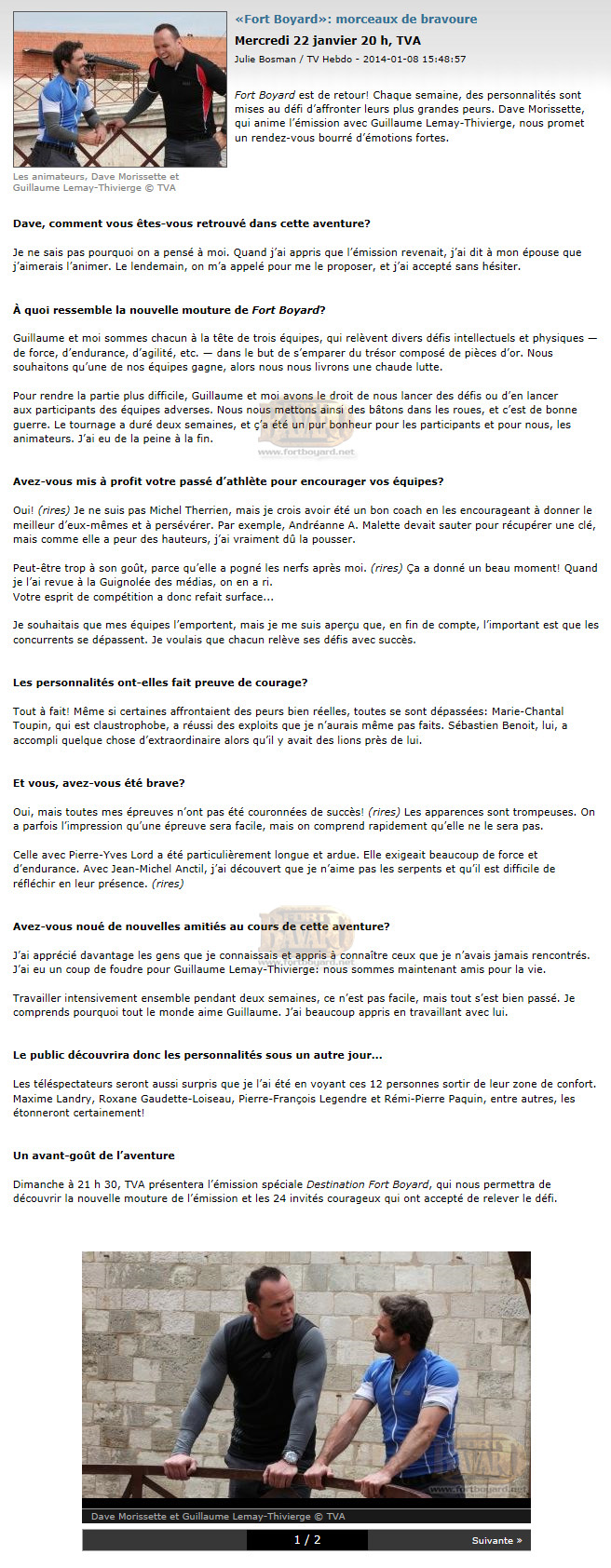 «Fort Boyard»: morceaux de bravoure

Mercredi 22 janvier 20 h, TVA

Julie Bosman / TV Hebdo - 2014-01-08 15:48:57

Fort Boyard est de retour! Chaque semaine, des personnalités sont mises au défi d'affronter leurs plus grandes peurs. Dave Morissette, qui anime l'émission avec Guillaume Lemay-Thivierge, nous promet un rendez-vous bourré d'émotions fortes.

Les animateurs, Dave Morissette et Guillaume Lemay-Thivierge © TVA

Dave, comment vous êtes-vous retrouvé dans cette aventure?

Je ne sais pas pourquoi on a pensé à moi. Quand j'ai appris que l'émission revenait, j'ai dit à mon épouse que j'aimerais l'animer. Le lendemain, on m'a appelé pour me le proposer, et j'ai accepté sans hésiter.

À quoi ressemble la nouvelle mouture de Fort Boyard?

Guillaume et moi sommes chacun à la tête de trois équipes, qui relèvent divers défis intellectuels et physiques — de force, d'endurance, d'agilité, etc. — dans le but de s'emparer du trésor composé de pièces d'or. Nous souhaitons qu'une de nos équipes gagne, alors nous nous livrons une chaude lutte.

Pour rendre la partie plus difficile, Guillaume et moi avons le droit de nous lancer des défis ou d'en lancer aux participants des équipes adverses. Nous nous mettons ainsi des bâtons dans les roues, et c'est de bonne guerre. Le tournage a duré deux semaines, et ç'a été un pur bonheur pour les participants et pour nous, les animateurs. J'ai eu de la peine à la fin.

www.fortboyard.net

Avez-vous mis à profit votre passé d'athlète pour encourager vos équipes?

Oui! (rires) Je ne suis pas Michel Therrien, mais je crois avoir été un bon coach en les encourageant à donner le meilleur d'eux-mêmes et à persévérer. Par exemple, Andréanne A. Malette devait sauter pour récupérer une clé, mais comme elle a peur des hauteurs, j'ai vraiment dû la pousser.

Peut-être trop à son goût, parce qu'elle a pogné les nerfs après moi. (rires) Ça a donné un beau moment! Quand je l'ai revue à la Guignolée des médias, on en a ri.
Votre esprit de compétition a donc refait surface...

Je souhaitais que mes équipes l'emportent, mais je me suis aperçu que, en fin de compte, l'important est que les concurrents se dépassent. Je voulais que chacun relève ses défis avec succès.

Les personnalités ont-elles fait preuve de courage?

Tout à fait! Même si certaines affrontaient des peurs bien réelles, toutes se sont dépassées: Marie-Chantal Toupin, qui est claustrophobe, a réussi des exploits que je n'aurais même pas faits. Sébastien Benoit, lui, a accompli quelque chose d'extraordinaire alors qu'il y avait des lions près de lui.

Et vous, avez-vous été brave?

Oui, mais toutes mes épreuves n'ont pas été couronnées de succès! (rires) Les apparences sont trompeuses. On a parfois l'impression qu'une épreuve sera facile, mais on comprend rapidement qu'elle ne le sera pas.

Celle avec Pierre-Yves Lord a été particulièrement longue et ardue. Elle exigeait beaucoup de force et d'endurance. Avec Jean-Michel Anctil, j'ai découvert que je n'aime pas les serpents et qu'il est difficile de réfléchir en leur présence. (rires)

Avez-vous noué de nouvelles amitiés au cours de cette aventure?

J'ai apprécié davantage les gens que je connaissais et appris à connaître ceux que je n'avais jamais rencontrés. J'ai eu un coup de foudre pour Guillaume Lemay-Thivierge: nous sommes maintenant amis pour la vie.

Travailler intensivement ensemble pendant deux semaines, ce n'est pas facile, mais tout s'est bien passé. Je comprends pourquoi tout le monde aime Guillaume. J'ai beaucoup appris en travaillant avec lui.

Le public découvrira donc les personnalités sous un autre jour...

Les téléspectateurs seront aussi surpris que je l'ai été en voyant ces 12 personnes sortir de leur zone de confort. Maxime Landry, Roxane Gaudette-Loiseau, Pierre-François Legendre et Rémi-Pierre Paquin, entre autres, les étonneront certainement!

Un avant-goût de l'aventure

Dimanche à 21 h 30, TVA présentera l'émission spéciale Destination Fort Boyard, qui nous permettra de découvrir la nouvelle mouture de l'émission et les 24 invités courageux qui ont accepté de relever le défi.

www.fortboyard.net

Dave Morissette et Guillaume Lemay-Thivierge © TVA

1 / 2

Suivante »